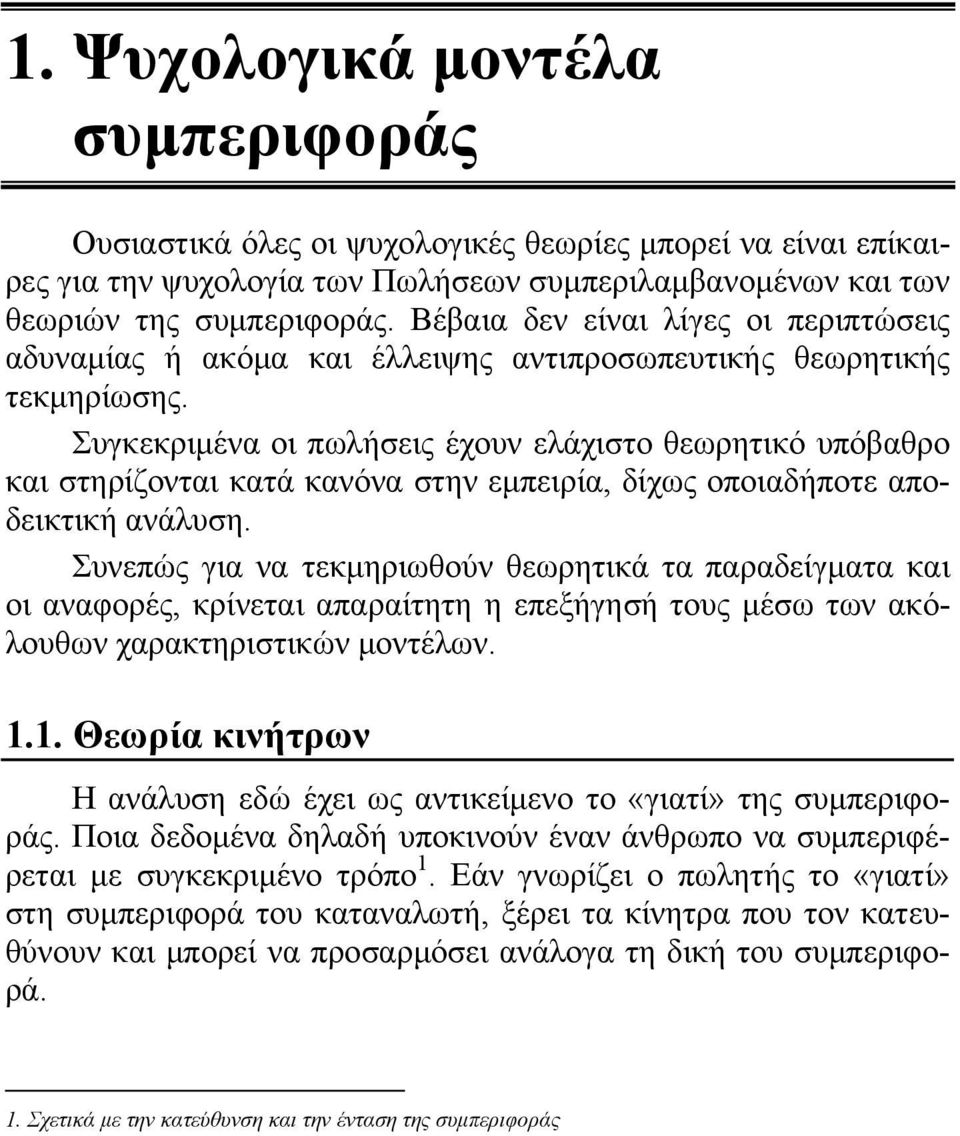 1. Ψυχολογικά μοντέλα συμπεριφοράς

Ουσιαστικά όλες οι ψυχολογικές θεωρίες μπορεί να είναι επίκαιρες για την ψυχολογία των Πωλήσεων συμπεριλαμβανομένων και των θεωριών της συμπεριφοράς. Βέβαια δεν είναι λίγες οι περιπτώσεις αδυναμίας ή ακόμα και έλλειψης αντιπροσωπευτικής θεωρητικής τεκμηρίωσης.

Συγκεκριμένα οι πωλήσεις έχουν ελάχιστο θεωρητικό υπόβαθρο και στηρίζονται κατά κανόνα στην εμπειρία, δίχως οποιαδήποτε αποδεικτική ανάλυση.

Συνεπώς για να τεκμηριωθούν θεωρητικά τα παραδείγματα και οι αναφορές, κρίνεται απαραίτητη η επεξήγησή τους μέσω των ακόλουθων χαρακτηριστικών μοντέλων.

1.1. Θεωρία κινήτρων

Η ανάλυση εδώ έχει ως αντικείμενο το «γιατί» της συμπεριφοράς. Ποια δεδομένα δηλαδή υποκινούν έναν άνθρωπο να συμπεριφέρεται με συγκεκριμένο τρόπο $^1$. Εάν γνωρίζει ο πωλητής το «γιατί» στη συμπεριφορά του καταναλωτή, ξέρει τα κίνητρα που τον κατευθύνουν και μπορεί να προσαρμόσει ανάλογα τη δική του συμπεριφορά.

1. Σχετικά με την κατεύθυνση και την ένταση της συμπεριφοράς